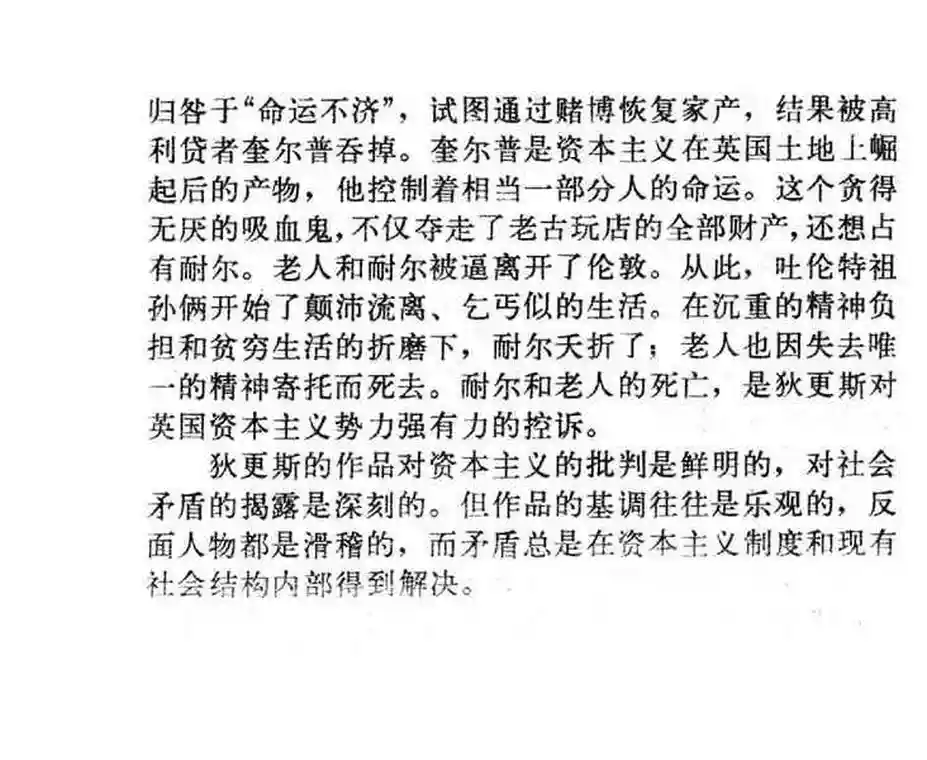 归咎于“命运不济”，试图通过赌博恢复家产，结果被高利贷者奎尔普吞掉。奎尔普是资本主义在英国土地上崛起后的产物，他控制着相当一部分人的命运。这个贪得无厌的吸血鬼，不仅夺走了老古玩店的全部财产，还想占有耐尔。老人和耐尔被逼离开了伦敦。从此，吐伦特祖孙俩开始了颠沛流离、乞丐似的生活。在沉重的精神负担和贫穷生活的折磨下，耐尔夭折了；老人也因失去唯一的精神寄托而死去。耐尔和老人的死亡，是狄更斯对英国资本主义势力强有力的控诉。

狄更斯的作品对资本主义的批判是鲜明的，对社会矛盾的揭露是深刻的。但作品的基调往往是乐观的，反面人物都是滑稽的，而矛盾总是在资本主义制度和现有社会结构内部得到解决。